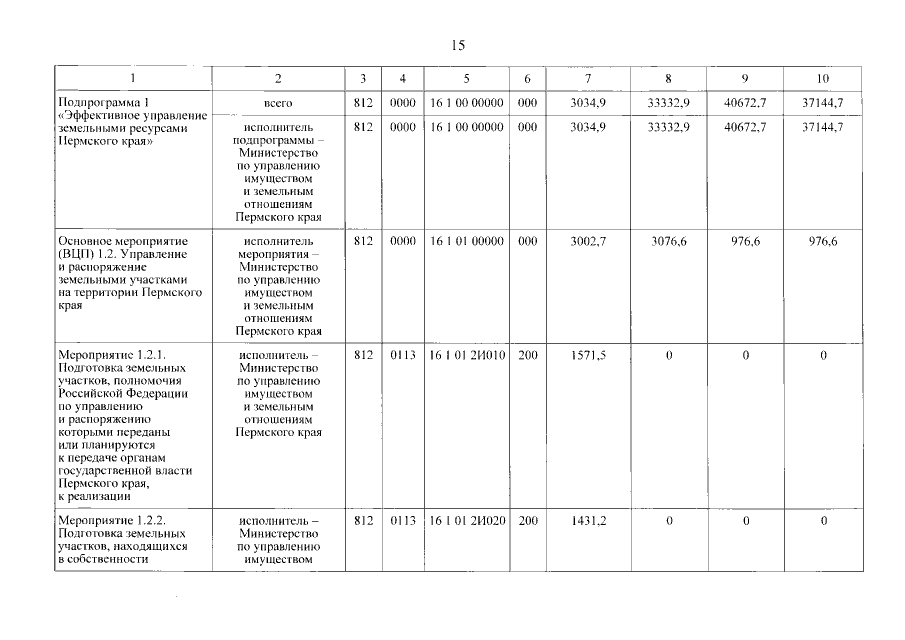 15

| 1 | 2 | 3 | 4 | 5 | 6 | 7 | 8 | 9 | 10 |
|---|---|---|---|---|---|---|---|---|---|
| Подпрограмма 1 «Эффективное управление земельными ресурсами Пермского края» | всего | 812 | 0000 | 16 1 00 00000 | 000 | 3034,9 | 33332,9 | 40672,7 | 37144,7 |
| | исполнитель подпрограммы – Министерство по управлению имуществом и земельным отношениям Пермского края | 812 | 0000 | 16 1 00 00000 | 000 | 3034,9 | 33332,9 | 40672,7 | 37144,7 |
| Основное мероприятие (ВЦП) 1.2. Управление и распоряжение земельными участками на территории Пермского края | исполнитель мероприятия – Министерство по управлению имуществом и земельным отношениям Пермского края | 812 | 0000 | 16 1 01 00000 | 000 | 3002,7 | 3076,6 | 976,6 | 976,6 |
| Мероприятие 1.2.1. Подготовка земельных участков, полномочия Российской Федерации по управлению и распоряжению которыми переданы или планируются к передаче органам государственной власти Пермского края, к реализации | исполнитель – Министерство по управлению имуществом и земельным отношениям Пермского края | 812 | 0113 | 16 1 01 2И010 | 200 | 1571,5 | 0 | 0 | 0 |
| Мероприятие 1.2.2. Подготовка земельных участков, находящихся в собственности | исполнитель – Министерство по управлению имуществом | 812 | 0113 | 16 1 01 2И020 | 200 | 1431,2 | 0 | 0 | 0 |